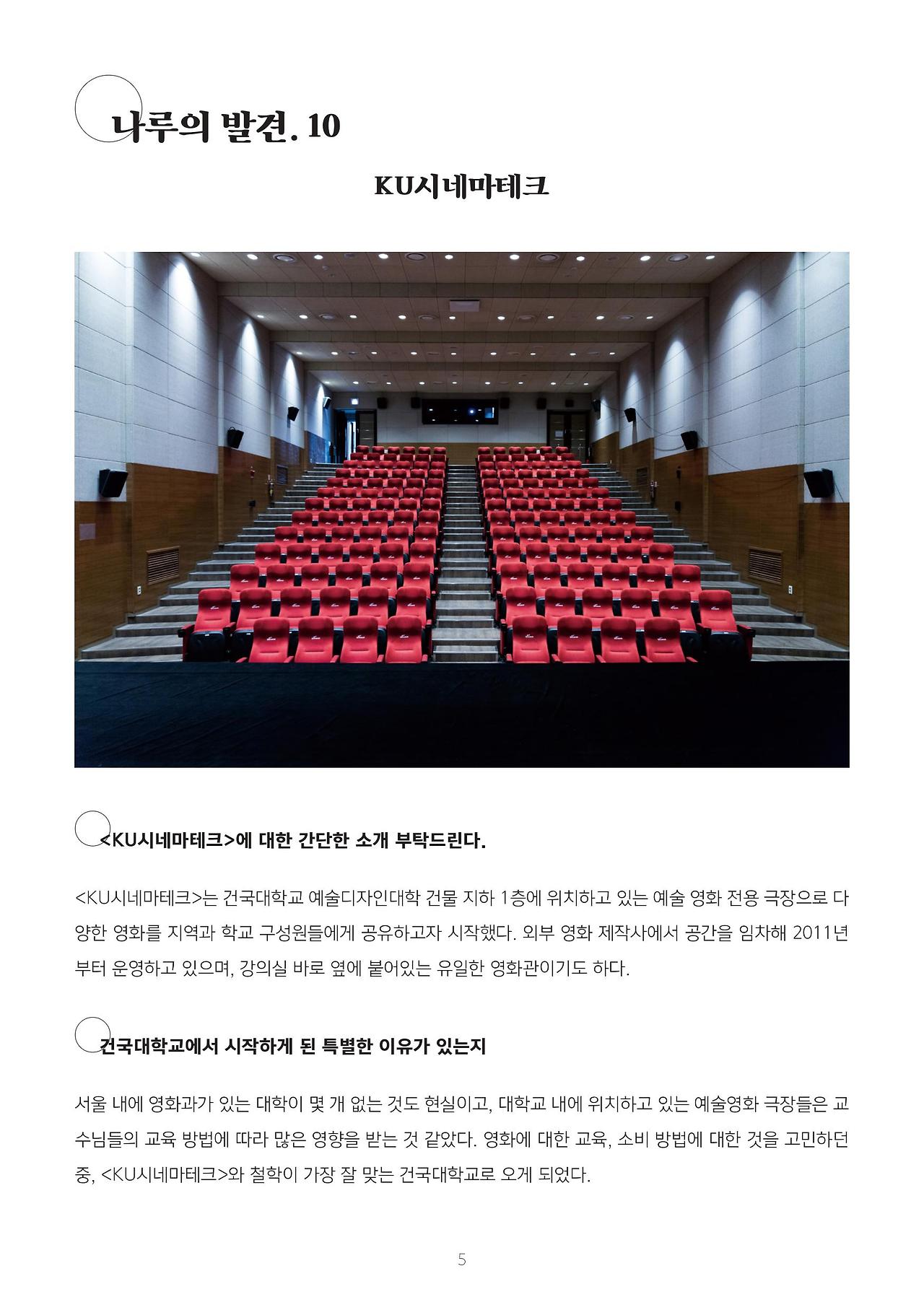 나루의 발견. 10

KU시네마테크

<KU시네마테크>에 대한 간단한 소개 부탁드린다.

<KU시네마테크>는 건국대학교 예술디자인대학 건물 지하 1층에 위치하고 있는 예술 영화 전용 극장으로 다양한 영화를 지역과 학교 구성원들에게 공유하고자 시작했다. 외부 영화 제작사에서 공간을 임차해 2011년부터 운영하고 있으며, 강의실 바로 옆에 붙어있는 유일한 영화관이기도 하다.

건국대학교에서 시작하게 된 특별한 이유가 있는지

서울 내에 영화과가 있는 대학이 몇 개 없는 것도 현실이고, 대학교 내에 위치하고 있는 예술영화 극장들은 교수님들의 교육 방법에 따라 많은 영향을 받는 것 같았다. 영화에 대한 교육, 소비 방법에 대한 것을 고민하던 중, <KU시네마테크>와 철학이 가장 잘 맞는 건국대학교로 오게 되었다.

5